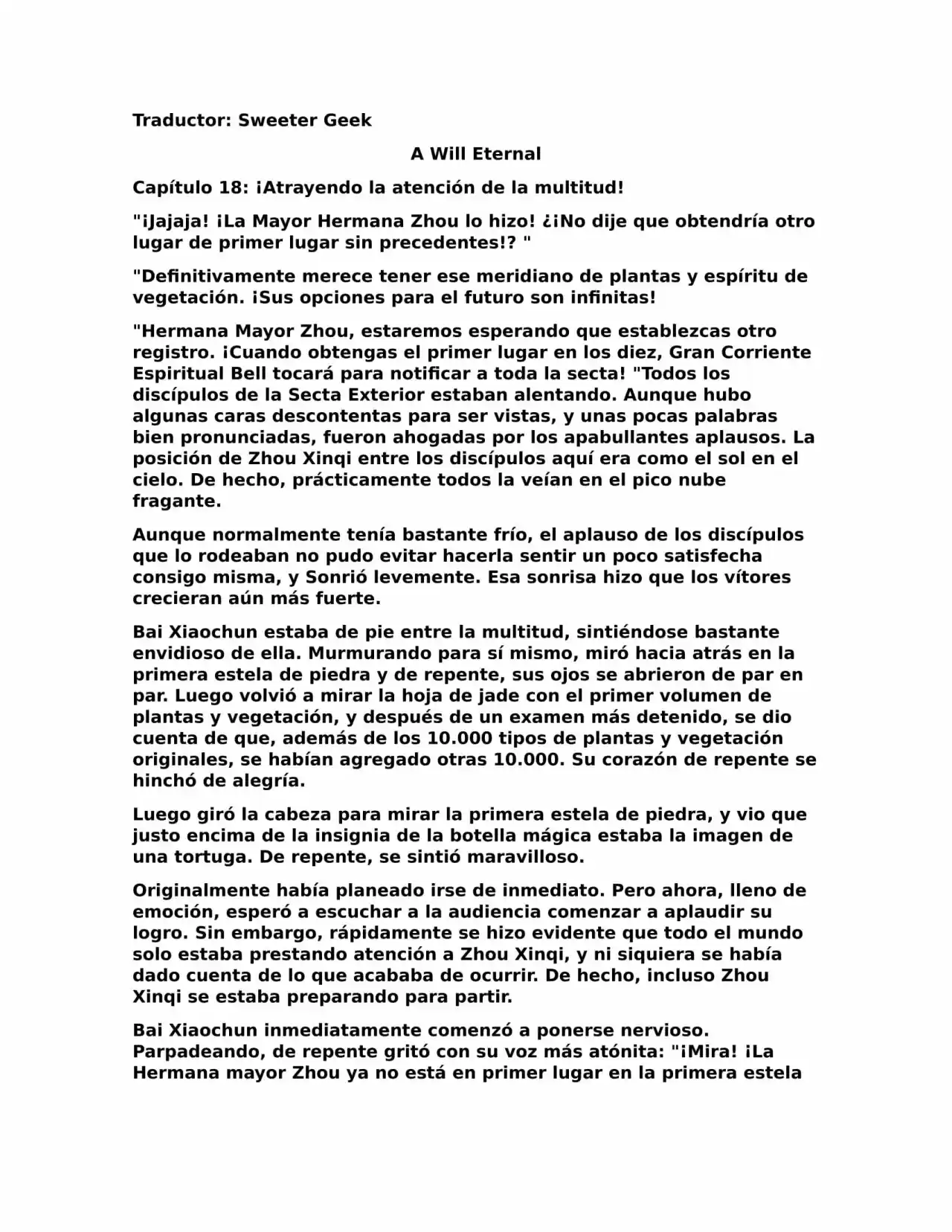 Traductor: Sweeter Geek

A Will Eternal

Capítulo 18: ¡Atrayendo la atención de la multitud!

"¡Jajaja! ¡La Mayor Hermana Zhou lo hizo! ¿¡No dije que obtendría otro lugar de primer lugar sin precedentes!? "

"Definitivamente merece tener ese meridiano de plantas y espíritu de vegetación. ¡Sus opciones para el futuro son infinitas!

"Hermana Mayor Zhou, estaremos esperando que establezcas otro registro. ¡Cuando obtengas el primer lugar en los diez, Gran Corriente Espiritual Bell tocará para notificar a toda la secta! "Todos los discípulos de la Secta Exterior estaban alentando. Aunque hubo algunas caras descontentas para ser vistas, y unas pocas palabras bien pronunciadas, fueron ahogadas por los apabullantes aplausos. La posición de Zhou Xinqi entre los discípulos aquí era como el sol en el cielo. De hecho, prácticamente todos la veían en el pico nube fragante.

Aunque normalmente tenía bastante frío, el aplauso de los discípulos que lo rodeaban no pudo evitar hacerla sentir un poco satisfecha consigo misma, y Sonrió levemente. Esa sonrisa hizo que los vítores crecieran aún más fuerte.

Bai Xiaochun estaba de pie entre la multitud, sintiéndose bastante envidioso de ella. Murmurando para sí mismo, miró hacia atrás en la primera estela de piedra y de repente, sus ojos se abrieron de par en par. Luego volvió a mirar la hoja de jade con el primer volumen de plantas y vegetación, y después de un examen más detenido, se dio cuenta de que, además de los 10.000 tipos de plantas y vegetación originales, se habían agregado otras 10.000. Su corazón de repente se hinchó de alegría.

Luego giró la cabeza para mirar la primera estela de piedra, y vio que justo encima de la insignia de la botella mágica estaba la imagen de una tortuga. De repente, se sintió maravilloso.

Originalmente había planeado irse de inmediato. Pero ahora, lleno de emoción, esperó a escuchar a la audiencia comenzar a aplaudir su logro. Sin embargo, rápidamente se hizo evidente que todo el mundo solo estaba prestando atención a Zhou Xinqi, y ni siquiera se había dado cuenta de lo que acababa de ocurrir. De hecho, incluso Zhou Xinqi se estaba preparando para partir.

Bai Xiaochun inmediatamente comenzó a ponerse nervioso. Parpadeando, de repente gritó con su voz más atónita: "¡Mira! ¡La Hermana mayor Zhou ya no está en primer lugar en la primera estela